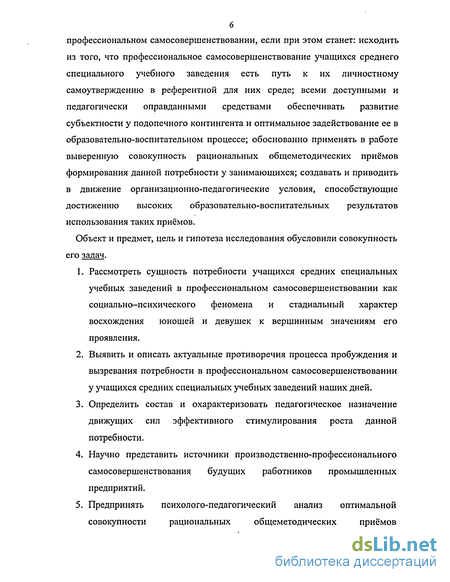 6

профессиональном самосовершенствовании, если при этом станет: исходить из того, что профессиональное самосовершенствование учащихся среднего специального учебного заведения есть путь к их личностному самоутверждению в референтной для них среде; всеми доступными и педагогически оправданными средствами обеспечивать развитие субъектности у подопечного контингента и оптимальное задействование ее в образовательно-воспитательном процессе; обоснованно применять в работе выверенную совокупность рациональных общеметодических приёмов формирования данной потребности у занимающихся; создавать и приводить в движение организационно-педагогические условия, способствующие достижению высоких образовательно-воспитательных результатов использования таких приёмов.

Объект и предмет, цель и гипотеза исследования обусловили совокупность его задач.

1. Рассмотреть сущность потребности учащихся средних специальных учебных заведений в профессиональном самосовершенствовании как социально–психического феномена и стадиальный характер восхождения юношей и девушек к вершинным значениям его проявления.

2. Выявить и описать актуальные противоречия процесса пробуждения и вызревания потребности в профессиональном самосовершенствовании у учащихся средних специальных учебных заведений наших дней.

3. Определить состав и охарактеризовать педагогическое назначение движущих сил эффективного стимулирования роста данной потребности.

4. Научно представить источники производственно-профессионального самосовершенствования будущих работников промышленных предприятий.

5. Предпринять психолого-педагогический анализ оптимальной совокупности рациональных общеметодических приёмов

dsLib.net
библиотека диссертаций